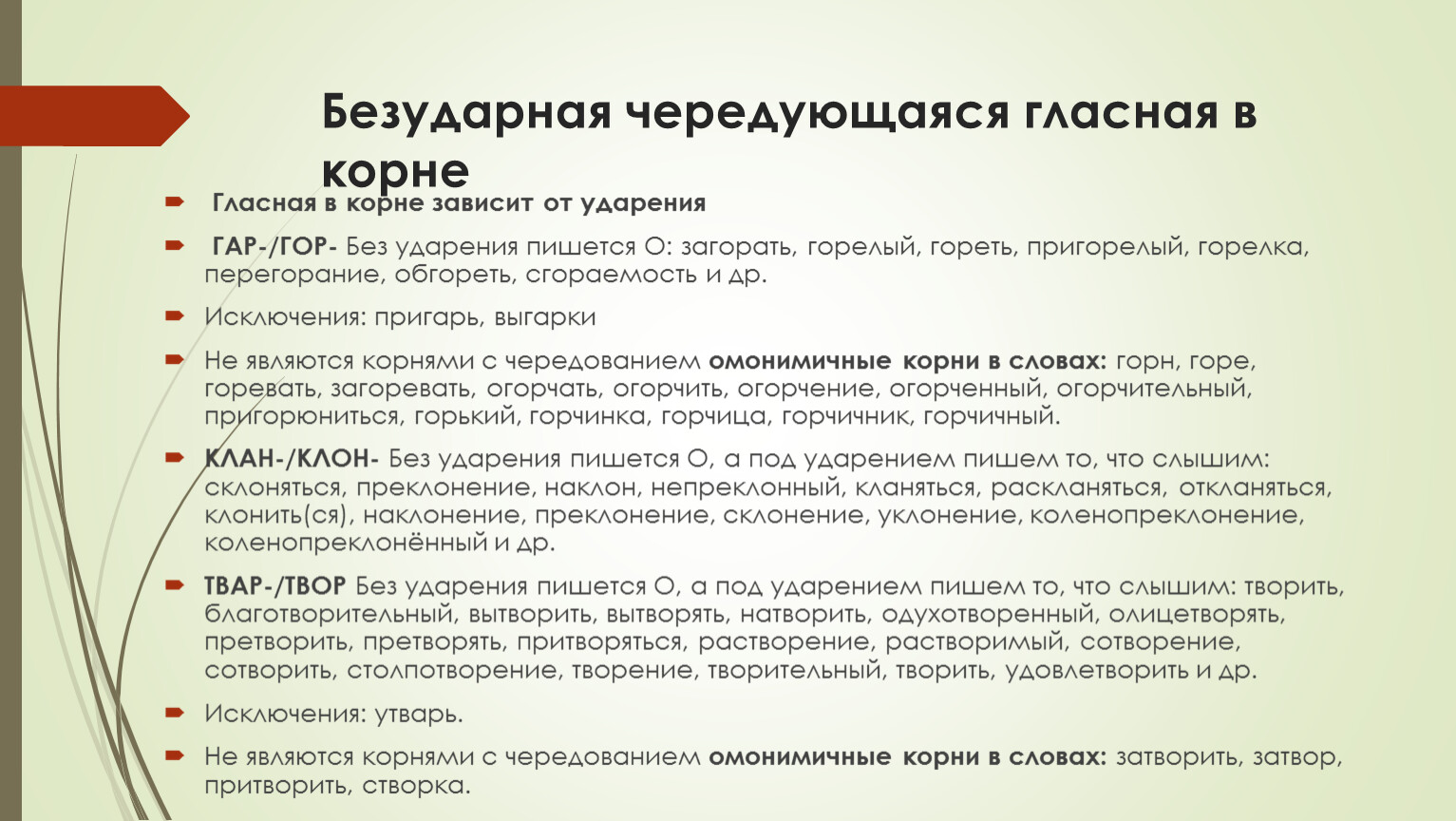 Безударная чередующаяся гласная в корне

Гласная в корне зависит от ударения

ГАР-/ГОР- Без ударения пишется О: загорать, горелый, гореть, пригорелый, горелка, перегорание, обгореть, сгораемость и др.

Исключения: пригарь, выгарки

Не являются корнями с чередованием омонимичные корни в словах: горн, горе, горевать, загоревать, огорчать, огорчить, огорчение, огорченный, огорчительный, пригорюниться, горький, горчинка, горчица, горчичник, горчичный.

КЛАН-/КЛОН- Без ударения пишется О, а под ударением пишем то, что слышим: склоняться, преклонение, наклон, непреклонный, кланяться, раскланяться, откланяться, клонить(ся), наклонение, преклонение, склонение, уклонение, коленопреклонение, коленопреклонённый и др.

ТВАР-/ТВОР Без ударения пишется О, а под ударением пишем то, что слышим: творить, благотворительный, вытворить, вытворять, натворить, одухотворенный, олицетворять, претворить, претворять, притворяться, растворение, растворимый, сотворение, сотворить, столпотворение, творение, творительный, творить, удовлетворить и др.

Исключения: утварь.

Не являются корнями с чередованием омонимичные корни в словах: затворить, затвор, притворить, створка.